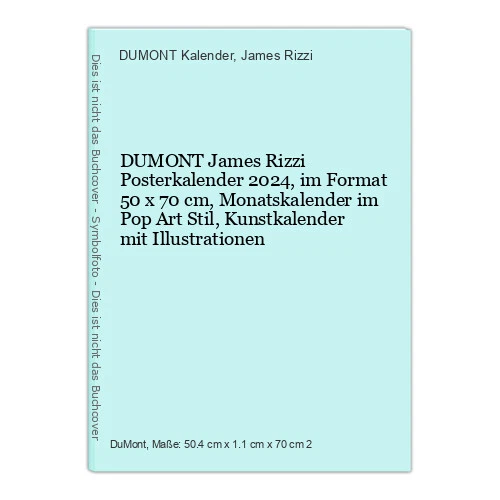 DUMONT Kalender, James Rizzi

DUMONT James Rizzi Posterkalender 2024, im Format 50 x 70 cm, Monatskalender im Pop Art Stil, Kunstkalender mit Illustrationen

DuMont, Maße: 50.4 cm x 1.1 cm x 70 cm 2

Dies ist nicht das Buchcover - Symbolfoto - Dies ist nicht das Buchcover